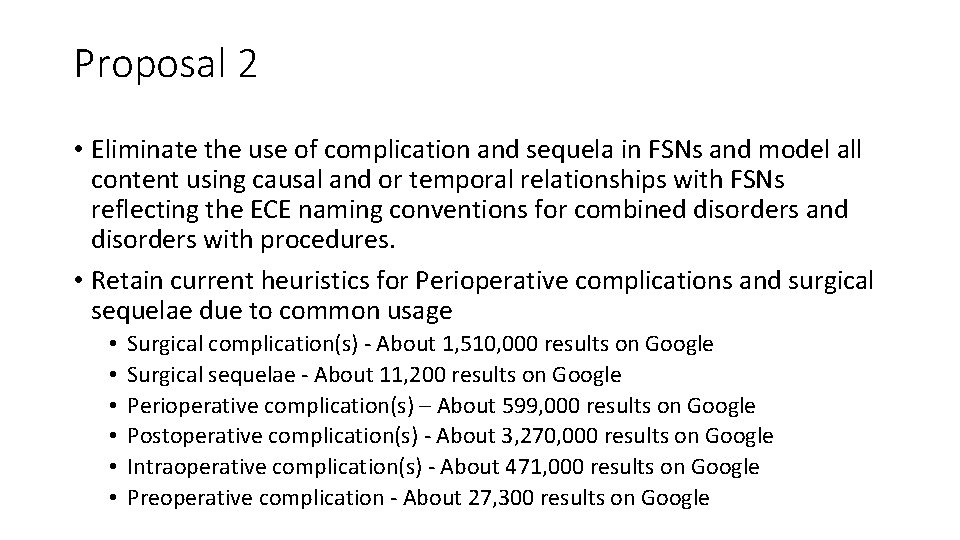 Proposal 2

• Eliminate the use of complication and sequela in FSNs and model all content using causal and or temporal relationships with FSNs reflecting the ECE naming conventions for combined disorders and disorders with procedures.

• Retain current heuristics for Perioperative complications and surgical sequelae due to common usage
  • Surgical complication(s) - About 1,510,000 results on Google
  • Surgical sequelae - About 11,200 results on Google
  • Perioperative complication(s) – About 599,000 results on Google
  • Postoperative complication(s) - About 3,270,000 results on Google
  • Intraoperative complication(s) - About 471,000 results on Google
  • Preoperative complication - About 27,300 results on Google